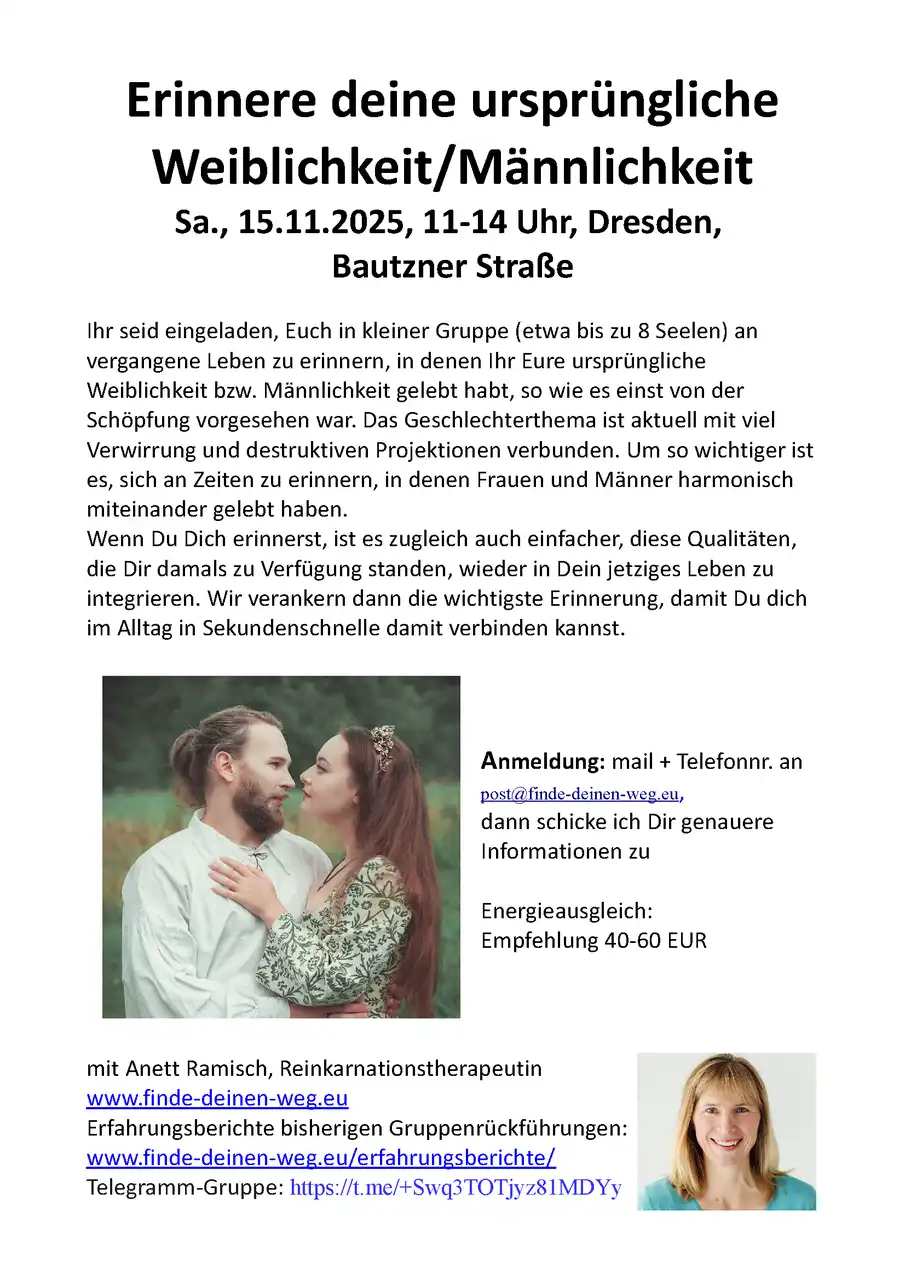 Erinnere deine ursprüngliche Weiblichkeit/Männlichkeit
Sa., 15.11.2025, 11-14 Uhr, Dresden, Bautzner Straße

Ihr seid eingeladen, Euch in kleiner Gruppe (etwa bis zu 8 Seelen) an vergangene Leben zu erinnern, in denen Ihr Eure ursprüngliche Weiblichkeit bzw. Männlichkeit gelebt habt, so wie es einst von der Schöpfung vorgesehen war. Das Geschlechterthema ist aktuell mit viel Verwirrung und destruktiven Projektionen verbunden. Um so wichtiger ist es, sich an Zeiten zu erinnern, in denen Frauen und Männer harmonisch miteinander gelebt haben.
Wenn Du Dich erinnerst, ist es zugleich auch einfacher, diese Qualitäten, die Dir damals zu Verfügung standen, wieder in Dein jetziges Leben zu integrieren. Wir verankern dann die wichtigste Erinnerung, damit Du dich im Alltag in Sekundenschnelle damit verbinden kannst.

Anmeldung: mail + Telefonnr. an post@finde-deinen-weg.eu, dann schicke ich Dir genauere Informationen zu

Energieausgleich:
Empfehlung 40-60 EUR

mit Anett Ramisch, Reinkarnationstherapeutin
www.finde-deinen-weg.eu
Erfahrungsberichte bisherigen Gruppenrückführungen:
www.finde-deinen-weg.eu/erfahrungsberichte/
Telegramm-Gruppe: https://t.me/+Swq3TOTjyz81MDYy